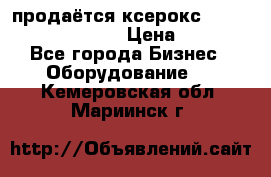 продаётся ксерокс
Цена
Все города Бизнес
Оборудование
Кемеровская обл
Мариинск г

http://Объявлений.сайт